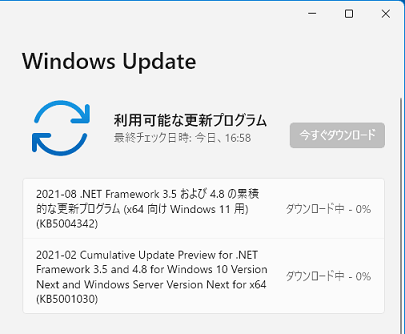 Windows Update

利用可能な更新プログラム
最終チェック日時: 今日、16:58

今すぐダウンロード

2021-08 .NET Framework 3.5 および 4.8 の累積的な更新プログラム (x64 向け Windows 11 用) (KB5004342)
ダウンロード中 - 0%

2021-02 Cumulative Update Preview for .NET Framework 3.5 and 4.8 for Windows 10 Version Next and Windows Server Version Next for x64 (KB5001030)
ダウンロード中 - 0%